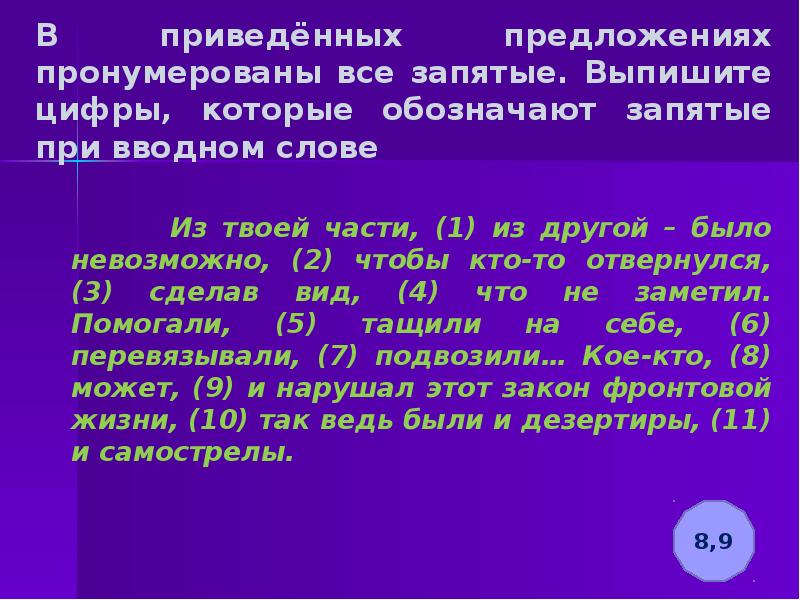 В приведённых предложениях пронумерованы все запятые. Выпишите цифры, которые обозначают запятые при вводном слове

Из твоей части, (1) из другой – было невозможно, (2) чтобы кто-то отвернулся, (3) сделав вид, (4) что не заметил. Помогали, (5) тащили на себе, (6) перевязывали, (7) подвозили… Кое-кто, (8) может, (9) и нарушал этот закон фронтовой жизни, (10) так ведь были и дезертиры, (11) и самострелы.

8,9